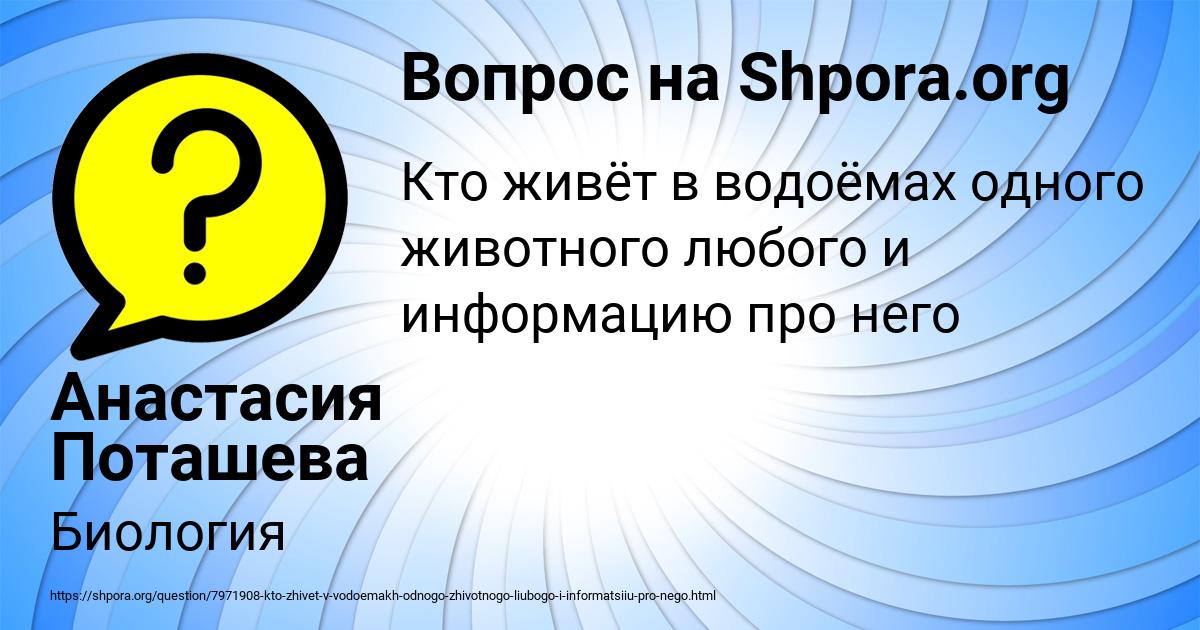 Вопрос на Shpora.org

Кто живёт в водоёмах одного животного любого и информацию про него

Анастасия Поташева

Биология

https://shpora.org/question/7971908-kto-zhivet-v-vodoemakh-odnogo-zhivotnogo-liubogo-i-informatsiiu-pro-nego.html